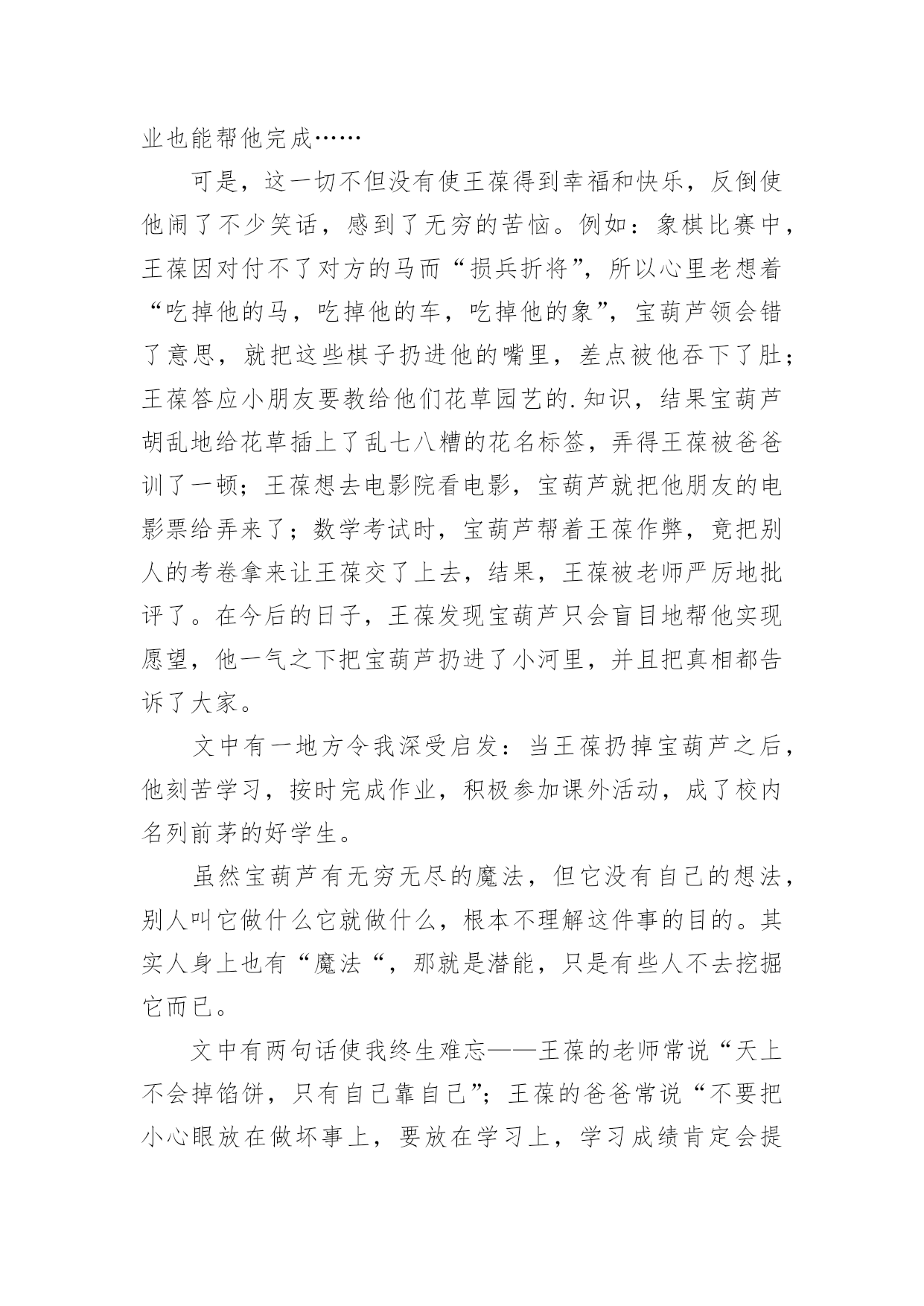 业也能帮他完成……

可是，这一切不但没有使王葆得到幸福和快乐，反倒使他闹了不少笑话，感到了无穷的苦恼。例如：象棋比赛中，王葆因对付不了对方的马而“损兵折将”，所以心里老想着“吃掉他的马，吃掉他的车，吃掉他的象”，宝葫芦领会错了意思，就把这些棋子扔进他的嘴里，差点被他吞下了肚；王葆答应小朋友要教给他们花草园艺的.知识，结果宝葫芦胡乱地给花草插上了乱七八糟的花名标签，弄得王葆被爸爸训了一顿；王葆想去电影院看电影，宝葫芦就把他朋友的电影票给弄来了；数学考试时，宝葫芦帮着王葆作弊，竟把别人的考卷拿来让王葆交了上去，结果，王葆被老师严厉地批评了。在今后的日子，王葆发现宝葫芦只会盲目地帮他实现愿望，他一气之下把宝葫芦扔进了小河里，并且把真相都告诉了大家。

文中有一地方令我深受启发：当王葆扔掉宝葫芦之后，他刻苦学习，按时完成作业，积极参加课外活动，成了校内名列前茅的好学生。

虽然宝葫芦有无穷无尽的魔法，但它没有自己的想法，别人叫它做什么它就做什么，根本不理解这件事的目的。其实人身上也有“魔法“，那就是潜能，只是有些人不去挖掘它而已。

文中有两句话使我终生难忘——王葆的老师常说“天上不会掉馅饼，只有自己靠自己”；王葆的爸爸常说“不要把小心眼放在做坏事上，要放在学习上，学习成绩肯定会提